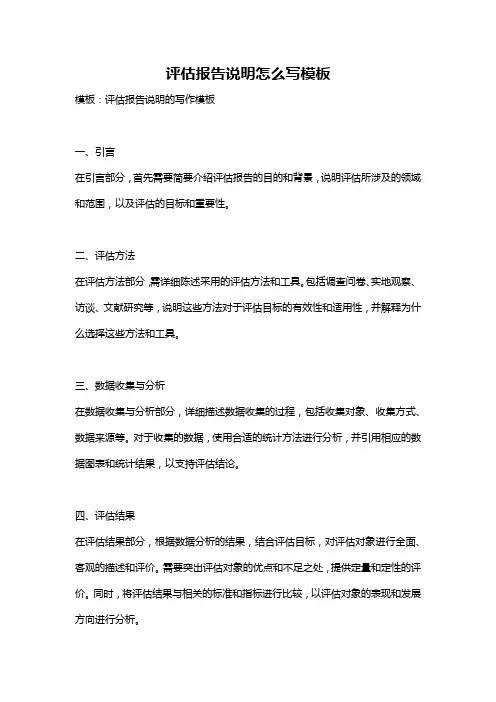 评估报告说明怎么写模板

模板：评估报告说明的写作模板

一、引言

在引言部分，首先需要简要介绍评估报告的目的和背景，说明评估所涉及的领域和范围，以及评估的目标和重要性。

二、评估方法

在评估方法部分，需详细陈述采用的评估方法和工具。包括调查问卷、实地观察、访谈、文献研究等，说明这些方法对于评估目标的有效性和适用性，并解释为什么选择这些方法和工具。

三、数据收集与分析

在数据收集与分析部分，详细描述数据收集的过程，包括收集对象、收集方式、数据来源等。对于收集的数据，使用合适的统计方法进行分析，并引用相应的数据图表和统计结果，以支持评估结论。

四、评估结果

在评估结果部分，根据数据分析的结果，结合评估目标，对评估对象进行全面、客观的描述和评价。需要突出评估对象的优点和不足之处，提供定量和定性的评价。同时，将评估结果与相关的标准和指标进行比较，以评估对象的表现和发展方向进行分析。